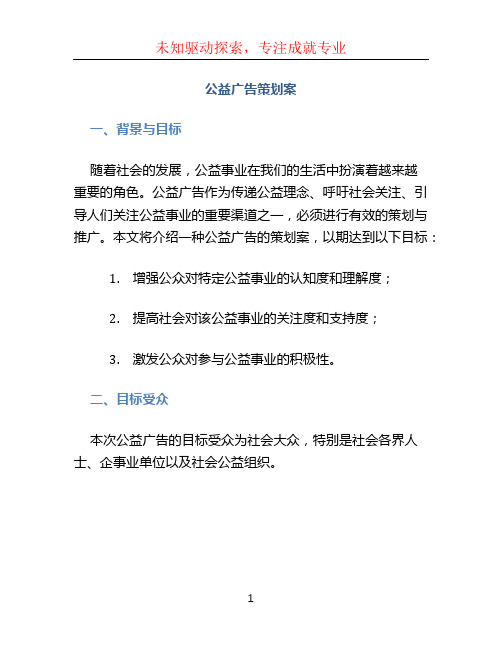 未知驱动探索，专注成就专业

公益广告策划案

一、背景与目标

随着社会的发展，公益事业在我们的生活中扮演着越来越重要的角色。公益广告作为传递公益理念、呼吁社会关注、引导人们关注公益事业的重要渠道之一，必须进行有效的策划与推广。本文将介绍一种公益广告的策划案，以期达到以下目标：

1. 增强公众对特定公益事业的认知度和理解度；

2. 提高社会对该公益事业的关注度和支持度；

3. 激发公众对参与公益事业的积极性。

二、目标受众

本次公益广告的目标受众为社会大众，特别是社会各界人士、企事业单位以及社会公益组织。

1